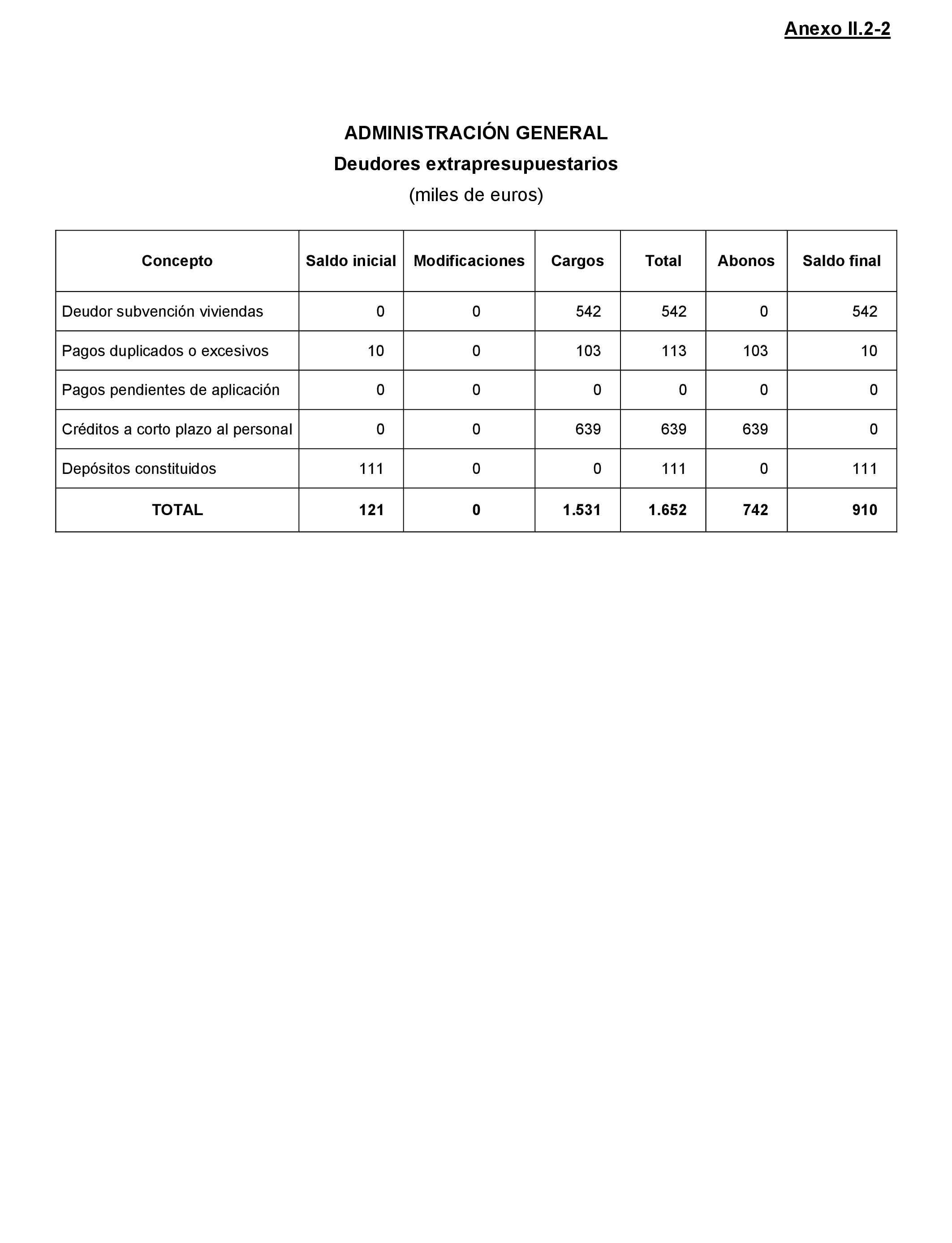 Anexo II.2-2

ADMINISTRACIÓN GENERAL
Deudores extrapresupuestarios
(miles de euros)

| Concepto | Saldo inicial | Modificaciones | Cargos | Total | Abonos | Saldo final |
|---|---|---|---|---|---|---|
| Deudor subvención viviendas | 0 | 0 | 542 | 542 | 0 | 542 |
| Pagos duplicados o excesivos | 10 | 0 | 103 | 113 | 103 | 10 |
| Pagos pendientes de aplicación | 0 | 0 | 0 | 0 | 0 | 0 |
| Créditos a corto plazo al personal | 0 | 0 | 639 | 639 | 639 | 0 |
| Depósitos constituidos | 111 | 0 | 0 | 111 | 0 | 111 |
| TOTAL | 121 | 0 | 1.531 | 1.652 | 742 | 910 |